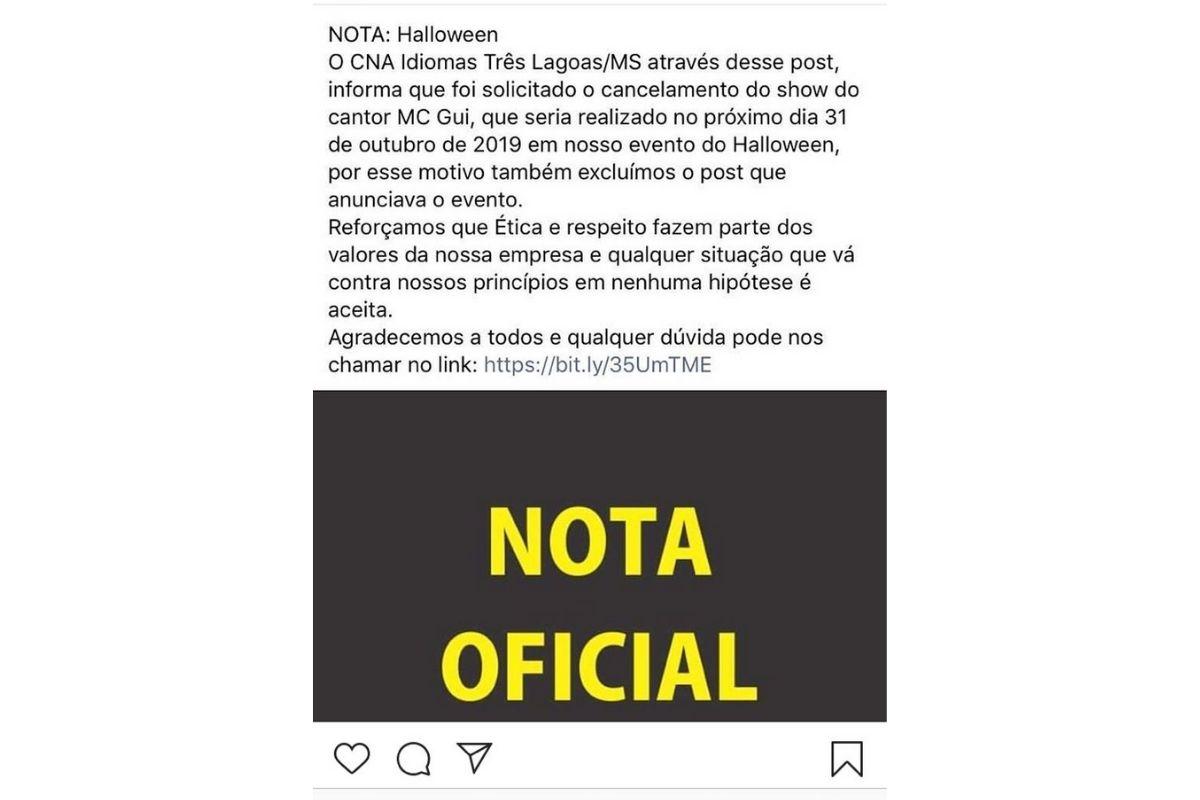 NOTA: Halloween
O CNA Idiomas Três Lagoas/MS através desse post, informa que foi solicitado o cancelamento do show do cantor MC Gui, que seria realizado no próximo dia 31 de outubro de 2019 em nosso evento do Halloween, por esse motivo também excluímos o post que anunciava o evento.
Reforçamos que Ética e respeito fazem parte dos valores da nossa empresa e qualquer situação que vá contra nossos princípios em nenhuma hipótese é aceita.
Agradecemos a todos e qualquer dúvida pode nos chamar no link: https://bit.ly/35UmTME

NOTA OFICIAL